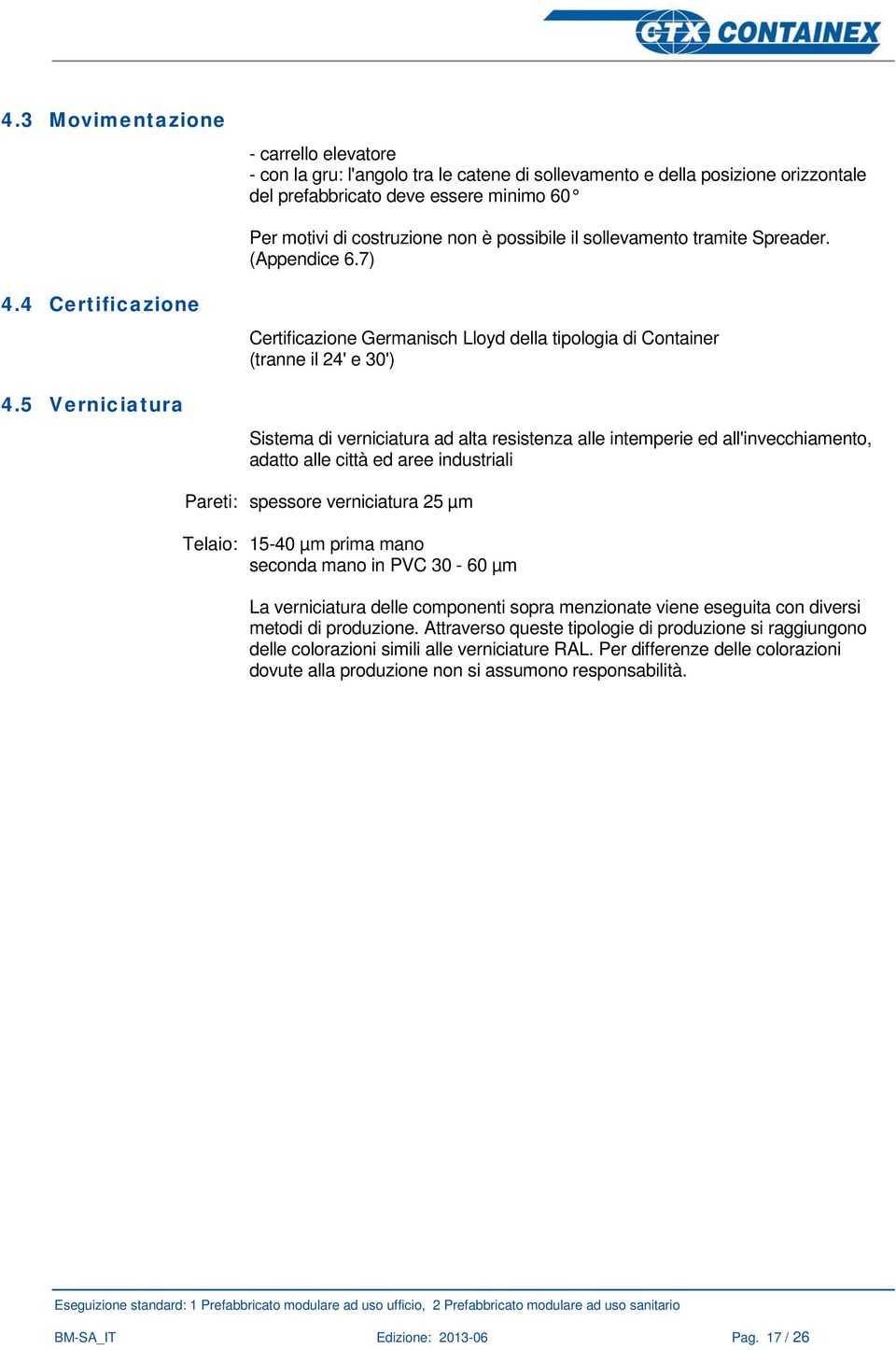 CTX CONTAINEX

4.3 Movimentazione

- carrello elevatore
- con la gru: l'angolo tra le catene di sollevamento e della posizione orizzontale del prefabbricato deve essere minimo 60°

Per motivi di costruzione non è possibile il sollevamento tramite Spreader. (Appendice 6.7)

4.4 Certificazione

Certificazione Germanisch Lloyd della tipologia di Container (tranne il 24' e 30')

4.5 Verniciatura

Sistema di verniciatura ad alta resistenza alle intemperie ed all'invecchiamento, adatto alle città ed aree industriali

Pareti: spessore verniciatura 25 µm

Telaio: 15-40 µm prima mano
seconda mano in PVC 30 - 60 µm

La verniciatura delle componenti sopra menzionate viene eseguita con diversi metodi di produzione. Attraverso queste tipologie di produzione si raggiungono delle colorazioni simili alle verniciature RAL. Per differenze delle colorazioni dovute alla produzione non si assumono responsabilità.

Eseguizione standard: 1 Prefabbricato modulare ad uso ufficio, 2 Prefabbricato modulare ad uso sanitario

BM-SA_IT Edizione: 2013-06 Pag. 17 / 26